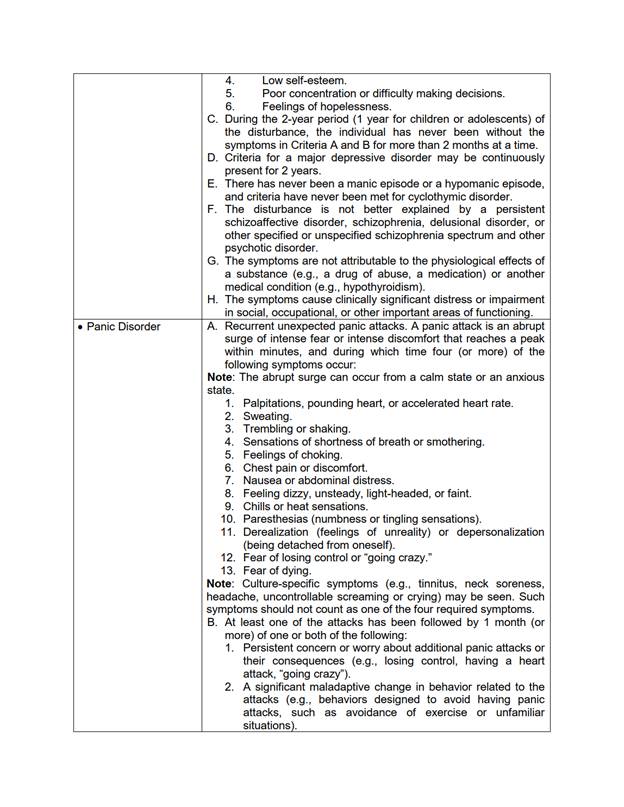 | | |
|---|---|
| | 4. Low self-esteem.<br>5. Poor concentration or difficulty making decisions.<br>6. Feelings of hopelessness.<br>C. During the 2-year period (1 year for children or adolescents) of the disturbance, the individual has never been without the symptoms in Criteria A and B for more than 2 months at a time.<br>D. Criteria for a major depressive disorder may be continuously present for 2 years.<br>E. There has never been a manic episode or a hypomanic episode, and criteria have never been met for cyclothymic disorder.<br>F. The disturbance is not better explained by a persistent schizoaffective disorder, schizophrenia, delusional disorder, or other specified or unspecified schizophrenia spectrum and other psychotic disorder.<br>G. The symptoms are not attributable to the physiological effects of a substance (e.g., a drug of abuse, a medication) or another medical condition (e.g., hypothyroidism).<br>H. The symptoms cause clinically significant distress or impairment in social, occupational, or other important areas of functioning. |
| • Panic Disorder | A. Recurrent unexpected panic attacks. A panic attack is an abrupt surge of intense fear or intense discomfort that reaches a peak within minutes, and during which time four (or more) of the following symptoms occur:<br>Note: The abrupt surge can occur from a calm state or an anxious state.<br>1. Palpitations, pounding heart, or accelerated heart rate.<br>2. Sweating.<br>3. Trembling or shaking.<br>4. Sensations of shortness of breath or smothering.<br>5. Feelings of choking.<br>6. Chest pain or discomfort.<br>7. Nausea or abdominal distress.<br>8. Feeling dizzy, unsteady, light-headed, or faint.<br>9. Chills or heat sensations.<br>10. Paresthesias (numbness or tingling sensations).<br>11. Derealization (feelings of unreality) or depersonalization (being detached from oneself).<br>12. Fear of losing control or "going crazy."<br>13. Fear of dying.<br>Note: Culture-specific symptoms (e.g., tinnitus, neck soreness, headache, uncontrollable screaming or crying) may be seen. Such symptoms should not count as one of the four required symptoms.<br>B. At least one of the attacks has been followed by 1 month (or more) of one or both of the following:<br>1. Persistent concern or worry about additional panic attacks or their consequences (e.g., losing control, having a heart attack, "going crazy").<br>2. A significant maladaptive change in behavior related to the attacks (e.g., behaviors designed to avoid having panic attacks, such as avoidance of exercise or unfamiliar situations). |